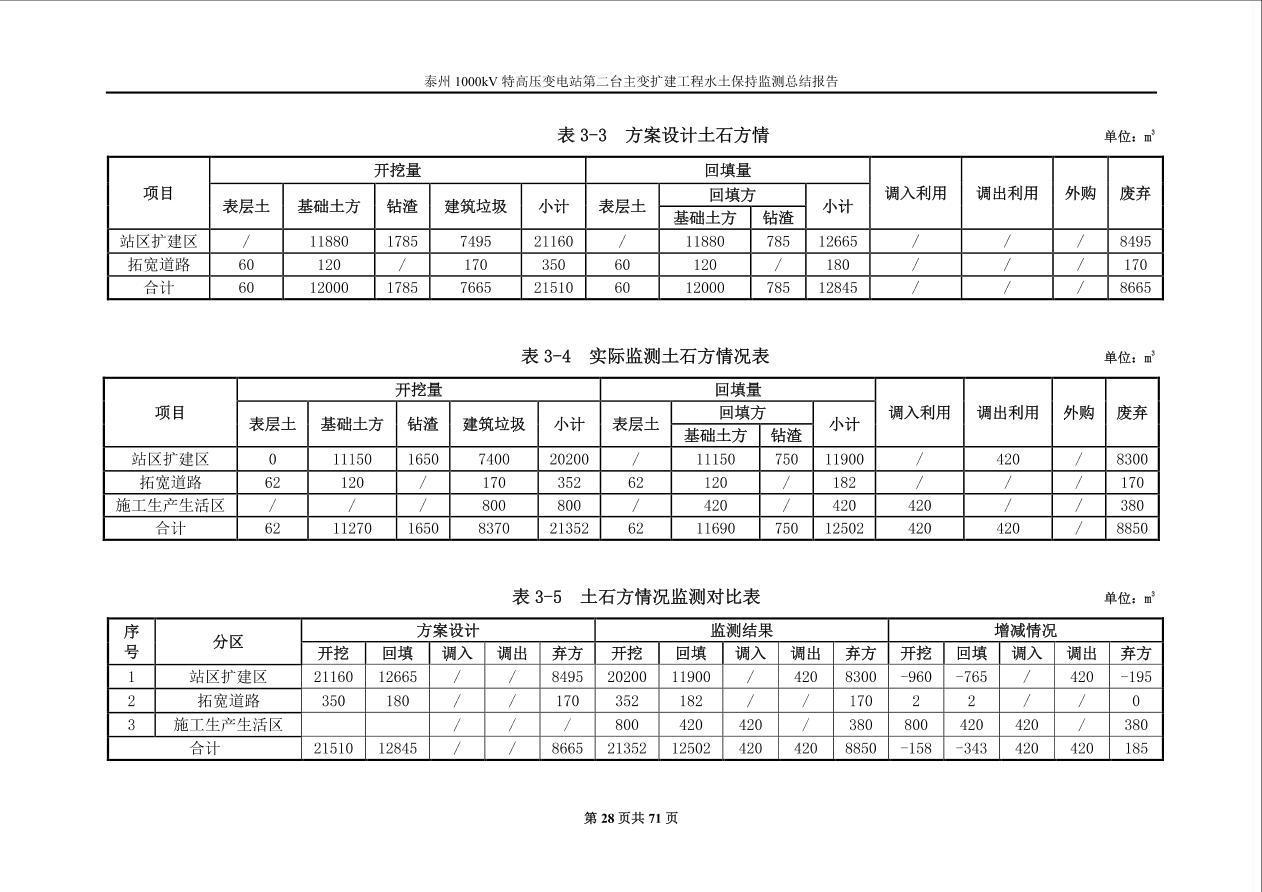 泰州1000kV特高压变电站第二台主变扩建工程水土保持监测总结报告

表3-3 方案设计土石方情

单位：$m^3$

| 项目 | 开挖量 | | | | | 回填量 | | | | 调入利用 | 调出利用 | 外购 | 废弃 |
|---|---|---|---|---|---|---|---|---|---|---|---|---|---|
| | 表层土 | 基础土方 | 钻渣 | 建筑垃圾 | 小计 | 表层土 | 回填方 | | 小计 | | | | |
| | | | | | | | 基础土方 | 钻渣 | | | | | |
| 站区扩建区 | / | 11880 | 1785 | 7495 | 21160 | / | 11880 | 785 | 12665 | / | / | / | 8495 |
| 拓宽道路 | 60 | 120 | / | 170 | 350 | 60 | 120 | / | 180 | / | / | / | 170 |
| 合计 | 60 | 12000 | 1785 | 7665 | 21510 | 60 | 12000 | 785 | 12845 | / | / | / | 8665 |

表3-4 实际监测土石方情况表

单位：$m^3$

| 项目 | 开挖量 | | | | | 回填量 | | | | 调入利用 | 调出利用 | 外购 | 废弃 |
|---|---|---|---|---|---|---|---|---|---|---|---|---|---|
| | 表层土 | 基础土方 | 钻渣 | 建筑垃圾 | 小计 | 表层土 | 回填方 | | 小计 | | | | |
| | | | | | | | 基础土方 | 钻渣 | | | | | |
| 站区扩建区 | 0 | 11150 | 1650 | 7400 | 20200 | / | 11150 | 750 | 11900 | / | 420 | / | 8300 |
| 拓宽道路 | 62 | 120 | / | 170 | 352 | 62 | 120 | / | 182 | / | / | / | 170 |
| 施工生产生活区 | / | / | / | 800 | 800 | / | 420 | / | 420 | 420 | / | / | 380 |
| 合计 | 62 | 11270 | 1650 | 8370 | 21352 | 62 | 11690 | 750 | 12502 | 420 | 420 | / | 8850 |

表3-5 土石方情况监测对比表

单位：$m^3$

| 序号 | 分区 | 方案设计 | | | | | 监测结果 | | | | | 增减情况 | | | | |
|---|---|---|---|---|---|---|---|---|---|---|---|---|---|---|---|---|
| | | 开挖 | 回填 | 调入 | 调出 | 弃方 | 开挖 | 回填 | 调入 | 调出 | 弃方 | 开挖 | 回填 | 调入 | 调出 | 弃方 |
| 1 | 站区扩建区 | 21160 | 12665 | / | / | 8495 | 20200 | 11900 | / | 420 | 8300 | -960 | -765 | / | 420 | -195 |
| 2 | 拓宽道路 | 350 | 180 | / | / | 170 | 352 | 182 | / | / | 170 | 2 | 2 | / | / | 0 |
| 3 | 施工生产生活区 | | | / | / | / | 800 | 420 | 420 | / | 380 | 800 | 420 | 420 | / | 380 |
| 合计 | | 21510 | 12845 | / | / | 8665 | 21352 | 12502 | 420 | 420 | 8850 | -158 | -343 | 420 | 420 | 185 |

第28页共71页